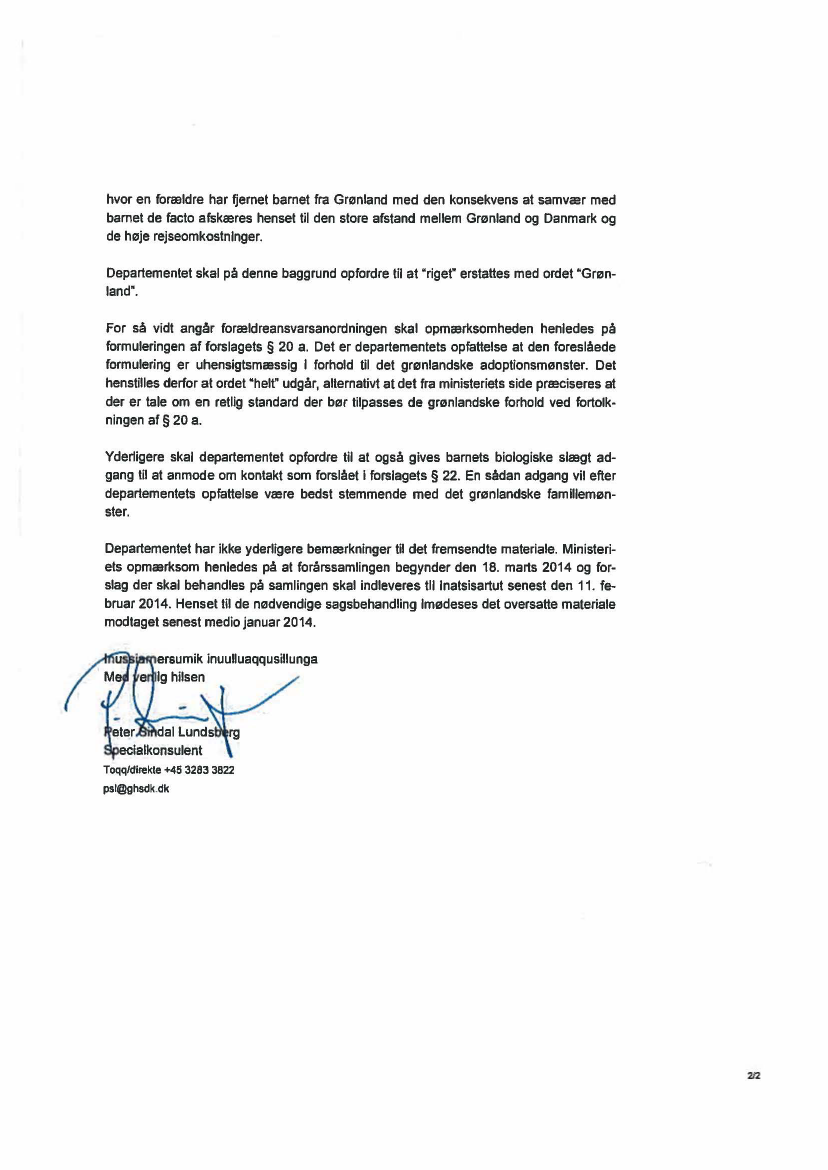 hvor en forældre har fjernet barnet fra Grønland med den konsekvens at samvær med barnet de facto afskæres henset til den store afstand mellem Grønland og Danmark og de høje rejseomkostninger.

Departementet skal på denne baggrund opfordre til at "riget" erstattes med ordet "Grønland".

For så vidt angår forældreansvarsanordningen skal opmærksomheden henledes på formuleringen af forslagets § 20 a. Det er departementets opfattelse at den foreslåede formulering er uhensigtsmæssig i forhold til det grønlandske adoptionsmønster. Det henstilles derfor at ordet "helt" udgår, alternativt at det fra ministeriets side præciseres at der er tale om en retlig standard der bør tilpasses de grønlandske forhold ved fortolkningen af § 20 a.

Yderligere skal departementet opfordre til at også gives barnets biologiske slægt adgang til at anmode om kontakt som forslået i forslagets § 22. En sådan adgang vil efter departementets opfattelse være bedst stemmende med det grønlandske familiemønster.

Departementet har ikke yderligere bemærkninger til det fremsendte materiale. Ministeriets opmærksom henledes på at forårssamlingen begynder den 18. marts 2014 og forslag der skal behandles på samlingen skal indleveres til Inatsisartut senest den 11. februar 2014. Henset til de nødvendige sagsbehandling imødeses det oversatte materiale modtaget senest medio januar 2014.

Inussiarnersumik inuulluaqqusillunga
Med venlig hilsen

Peter Sindal Lundsberg
Specialkonsulent
Toqq/direkte +45 3283 3822
psl@ghsdk.dk

2/2